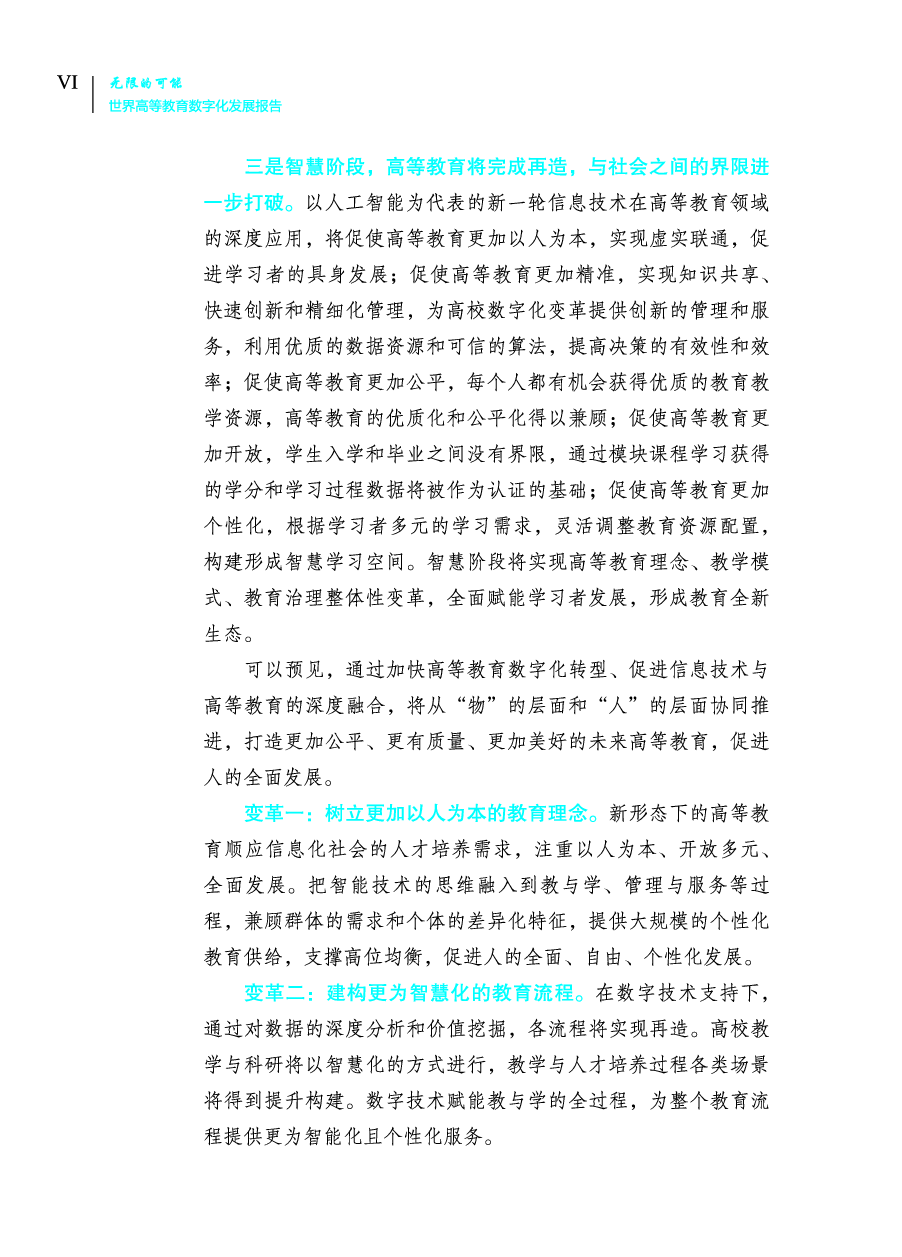 VI 无限的可能
世界高等教育数字化发展报告

三是智慧阶段，高等教育将完成再造，与社会之间的界限进一步打破。以人工智能为代表的新一轮信息技术在高等教育领域的深度应用，将促使高等教育更加以人为本，实现虚实联通，促进学习者的具身发展；促使高等教育更加精准，实现知识共享、快速创新和精细化管理，为高校数字化变革提供创新的管理和服务，利用优质的数据资源和可信的算法，提高决策的有效性和效率；促使高等教育更加公平，每个人都有机会获得优质的教育教学资源，高等教育的优质化和公平化得以兼顾；促使高等教育更加开放，学生入学和毕业之间没有界限，通过模块课程学习获得的学分和学习过程数据将被作为认证的基础；促使高等教育更加个性化，根据学习者多元的学习需求，灵活调整教育资源配置，构建形成智慧学习空间。智慧阶段将实现高等教育理念、教学模式、教育治理整体性变革，全面赋能学习者发展，形成教育全新生态。

可以预见，通过加快高等教育数字化转型、促进信息技术与高等教育的深度融合，将从“物”的层面和“人”的层面协同推进，打造更加公平、更有质量、更加美好的未来高等教育，促进人的全面发展。

变革一：树立更加以人为本的教育理念。新形态下的高等教育顺应信息化社会的人才培养需求，注重以人为本、开放多元、全面发展。把智能技术的思维融入到教与学、管理与服务等过程，兼顾群体的需求和个体的差异化特征，提供大规模的个性化教育供给，支撑高位均衡，促进人的全面、自由、个性化发展。

变革二：建构更为智慧化的教育流程。在数字技术支持下，通过对数据的深度分析和价值挖掘，各流程将实现再造。高校教学与科研将以智慧化的方式进行，教学与人才培养过程各类场景将得到提升构建。数字技术赋能教与学的全过程，为整个教育流程提供更为智能化且个性化服务。